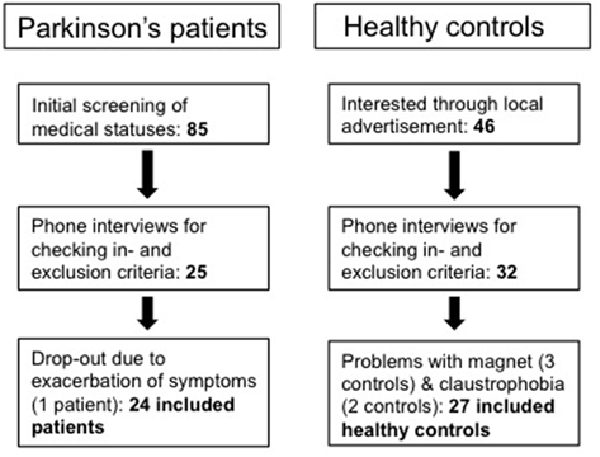 Parkinson's patients

Initial screening of medical statuses: 85

Phone interviews for checking in- and exclusion criteria: 25

Drop-out due to exacerbation of symptoms (1 patient): 24 included patients

Healthy controls

Interested through local advertisement: 46

Phone interviews for checking in- and exclusion criteria: 32

Problems with magnet (3 controls) & claustrophobia (2 controls): 27 included healthy controls